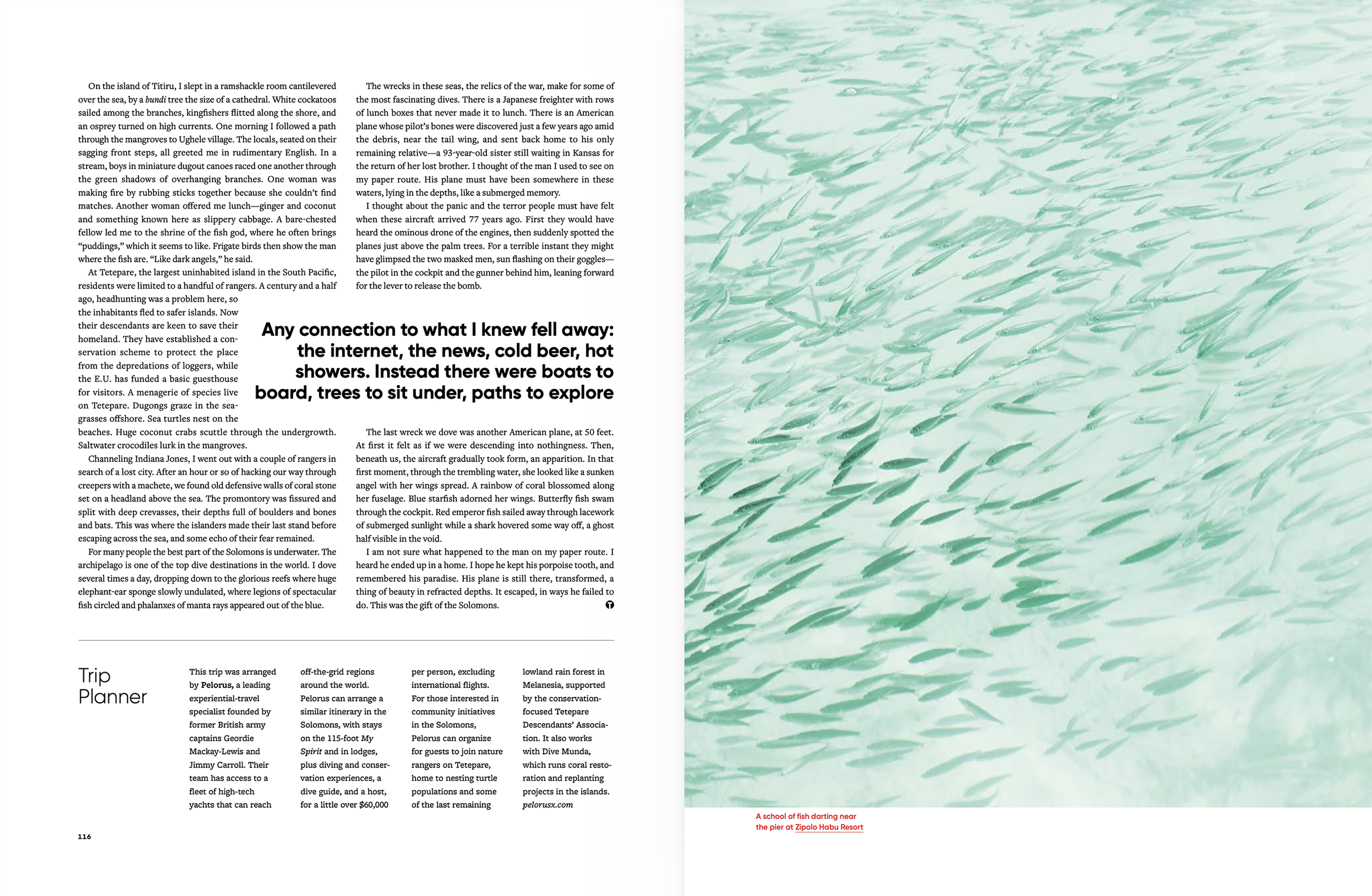 On the island of Titiru, I slept in a ramshackle room cantilevered over the sea, by a bundi tree the size of a cathedral. White cockatoos sailed among the branches, kingfishers flitted along the shore, and an osprey turned on high currents. One morning I followed a path through the mangroves to Ughele village. The locals, seated on their sagging front steps, all greeted me in rudimentary English. In a stream, boys in miniature dugout canoes raced one another through the green shadows of overhanging branches. One woman was making fire by rubbing sticks together because she couldn't find matches. Another woman offered me lunch—ginger and coconut and something known here as slippery cabbage. A bare-chested fellow led me to the shrine of the fish god, where he often brings "puddings," which it seems to like. Frigate birds then show the man where the fish are. "Like dark angels," he said.

At Tetepare, the largest uninhabited island in the South Pacific, residents were limited to a handful of rangers. A century and a half ago, headhunting was a problem here, so the inhabitants fled to safer islands. Now their descendants are keen to save their homeland. They have established a conservation scheme to protect the place from the depredations of loggers, while the E.U. has funded a basic guesthouse for visitors. A menagerie of species live on Tetepare. Dugongs graze in the seagrasses offshore. Sea turtles nest on the beaches. Huge coconut crabs scuttle through the undergrowth. Saltwater crocodiles lurk in the mangroves.

Channeling Indiana Jones, I went out with a couple of rangers in search of a lost city. After an hour or so of hacking our way through creepers with a machete, we found old defensive walls of coral stone set on a headland above the sea. The promontory was fissured and split with deep crevasses, their depths full of boulders and bones and bats. This was where the islanders made their last stand before escaping across the sea, and some echo of their fear remained.

For many people the best part of the Solomons is underwater. The archipelago is one of the top dive destinations in the world. I dove several times a day, dropping down to the glorious reefs where huge elephant-ear sponge slowly undulated, where legions of spectacular fish circled and phalanxes of manta rays appeared out of the blue.

The wrecks in these seas, the relics of the war, make for some of the most fascinating dives. There is a Japanese freighter with rows of lunch boxes that never made it to lunch. There is an American plane whose pilot's bones were discovered just a few years ago amid the debris, near the tail wing, and sent back home to his only remaining relative—a 93-year-old sister still waiting in Kansas for the return of her lost brother. I thought of the man I used to see on my paper route. His plane must have been somewhere in these waters, lying in the depths, like a submerged memory.

I thought about the panic and the terror people must have felt when these aircraft arrived 77 years ago. First they would have heard the ominous drone of the engines, then suddenly spotted the planes just above the palm trees. For a terrible instant they might have glimpsed the two masked men, sun flashing on their goggles—the pilot in the cockpit and the gunner behind him, leaning forward for the lever to release the bomb.

Any connection to what I knew fell away: the internet, the news, cold beer, hot showers. Instead there were boats to board, trees to sit under, paths to explore

The last wreck we dove was another American plane, at 50 feet. At first it felt as if we were descending into nothingness. Then, beneath us, the aircraft gradually took form, an apparition. In that first moment, through the trembling water, she looked like a sunken angel with her wings spread. A rainbow of coral blossomed along her fuselage. Blue starfish adorned her wings. Butterfly fish swam through the cockpit. Red emperor fish sailed away through lacework of submerged sunlight while a shark hovered some way off, a ghost half visible in the void.

I am not sure what happened to the man on my paper route. I heard he ended up in a home. I hope he kept his porpoise tooth, and remembered his paradise. His plane is still there, transformed, a thing of beauty in refracted depths. It escaped, in ways he failed to do. This was the gift of the Solomons.

Trip Planner

This trip was arranged by Pelorus, a leading experiential-travel specialist founded by former British army captains Geordie Mackay-Lewis and Jimmy Carroll. Their team has access to a fleet of high-tech yachts that can reach off-the-grid regions around the world. Pelorus can arrange a similar itinerary in the Solomons, with stays on the 115-foot My Spirit and in lodges, plus diving and conservation experiences, a dive guide, and a host, for a little over $60,000 per person, excluding international flights. For those interested in community initiatives in the Solomons, Pelorus can organize for guests to join nature rangers on Tetepare, home to nesting turtle populations and some of the last remaining lowland rain forest in Melanesia, supported by the conservation-focused Tetepare Descendants' Association. It also works with Dive Munda, which runs coral restoration and replanting projects in the islands. pelorusx.com

116

A school of fish darting near the pier at Zipolo Habu Resort